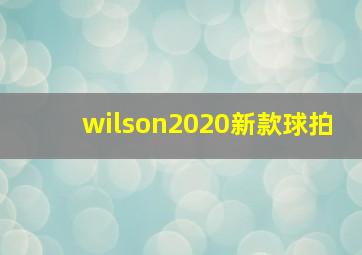 wilson2020新款球拍